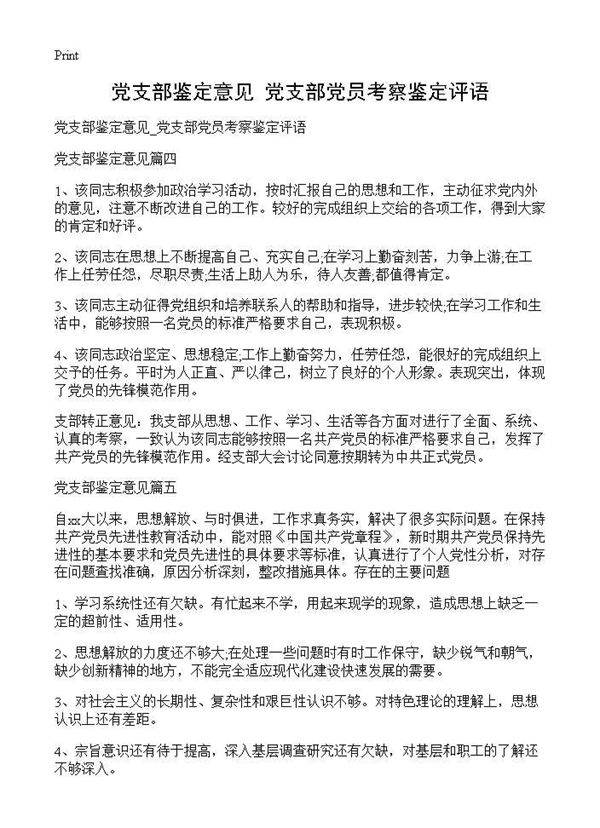 Print

党支部鉴定意见 党支部党员考察鉴定评语

党支部鉴定意见_党支部党员考察鉴定评语

党支部鉴定意见篇四

1、该同志积极参加政治学习活动，按时汇报自己的思想和工作，主动征求党内外的意见，注意不断改进自己的工作。较好的完成组织上交给的各项工作，得到大家的肯定和好评。

2、该同志在思想上不断提高自己、充实自己;在学习上勤奋刻苦，力争上游;在工作上任劳任怨，尽职尽责;生活上助人为乐，待人友善;都值得肯定。

3、该同志主动征得党组织和培养联系人的帮助和指导，进步较快;在学习工作和生活中，能够按照一名党员的标准严格要求自己，表现积极。

4、该同志政治坚定、思想稳定;工作上勤奋努力，任劳任怨，能很好的完成组织上交予的任务。平时为人正直、严以律己，树立了良好的个人形象。表现突出，体现了党员的先锋模范作用。

支部转正意见：我支部从思想、工作、学习、生活等各方面对进行了全面、系统、认真的考察，一致认为该同志能够按照一名共产党员的标准严格要求自己，发挥了共产党员的先锋模范作用。经支部大会讨论同意按期转为中共正式党员。

党支部鉴定意见篇五

自xx大以来，思想解放、与时俱进，工作求真务实，解决了很多实际问题。在保持共产党员先进性教育活动中，能对照《中国共产党章程》，新时期共产党员保持先进性的基本要求和党员先进性的具体要求等标准，认真进行了个人党性分析，对存在问题查找准确，原因分析深刻，整改措施具体。存在的主要问题

1、学习系统性还有欠缺。有忙起来不学，用起来现学的现象，造成思想上缺乏一定的超前性、适用性。

2、思想解放的力度还不够大;在处理一些问题时有时工作保守，缺少锐气和朝气，缺少创新精神的地方，不能完全适应现代化建设快速发展的需要。

3、对社会主义的长期性、复杂性和艰巨性认识不够。对特色理论的理解上，思想认识上还有差距。

4、宗旨意识还有待于提高，深入基层调查研究还有欠缺，对基层和职工的了解还不够深入。